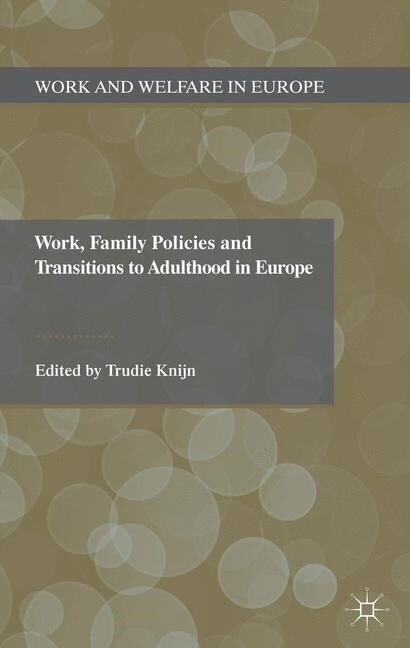 WORK AND WELFARE IN EUROPE

Work, Family Policies and Transitions to Adulthood in Europe

Edited by Trudie Knijn